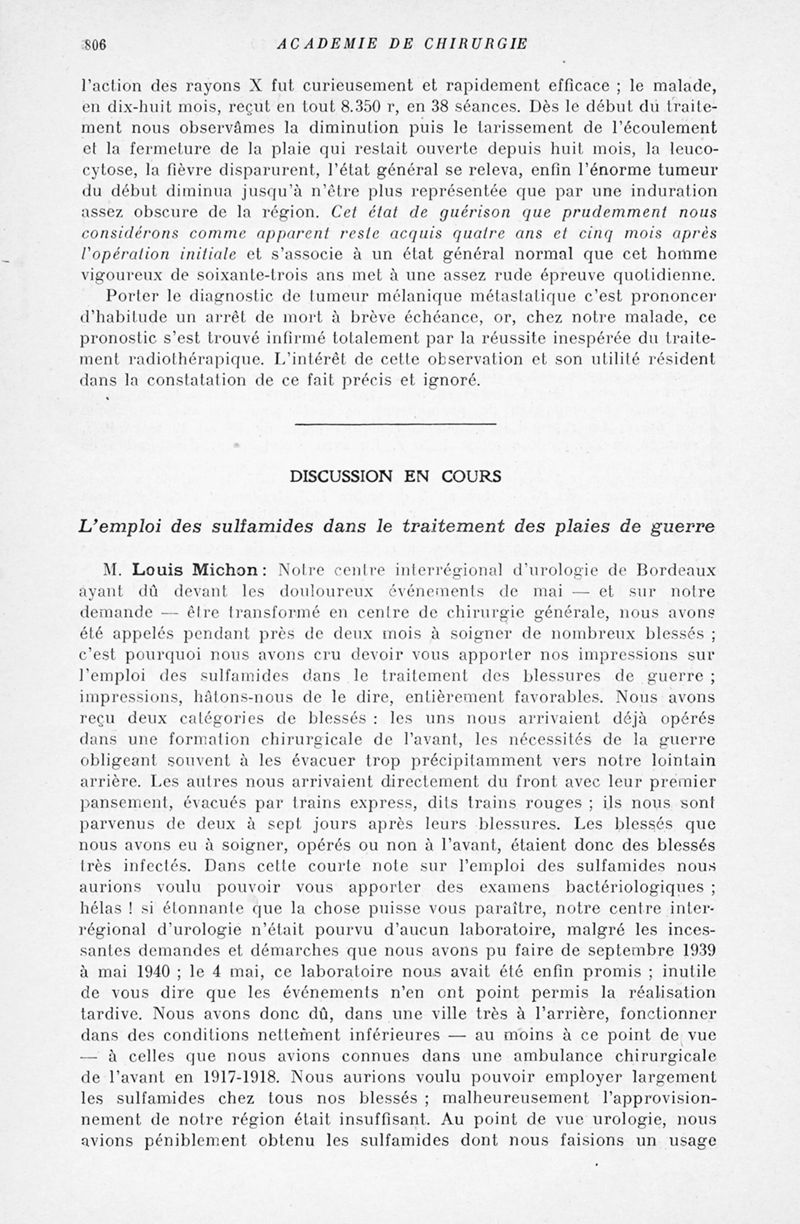 806 ACADEMIE DE CHIRURGIE

l'action des rayons X fut curieusement et rapidement efficace ; le malade, en dix-huit mois, reçut en tout 8.350 r, en 38 séances. Dès le début du traitement nous observâmes la diminution puis le tarissement de l'écoulement et la fermeture de la plaie qui restait ouverte depuis huit mois, la leucocytose, la fièvre disparurent, l'état général se releva, enfin l'énorme tumeur du début diminua jusqu'à n'être plus représentée que par une induration assez obscure de la région. Cet état de guérison que prudemment nous considérons comme apparent reste acquis quatre ans et cinq mois après l'opération initiale et s'associe à un état général normal que cet homme vigoureux de soixante-trois ans met à une assez rude épreuve quotidienne.

Porter le diagnostic de tumeur mélanique métastatique c'est prononcer d'habitude un arrêt de mort à brève échéance, or, chez notre malade, ce pronostic s'est trouvé infirmé totalement par la réussite inespérée du traitement radiothérapique. L'intérêt de cette observation et son utilité résident dans la constatation de ce fait précis et ignoré.

DISCUSSION EN COURS

L'emploi des sulfamides dans le traitement des plaies de guerre

M. Louis Michon : Notre centre interrégional d'urologie de Bordeaux ayant dû devant les douloureux événements de mai — et sur notre demande — être transformé en centre de chirurgie générale, nous avons été appelés pendant près de deux mois à soigner de nombreux blessés ; c'est pourquoi nous avons cru devoir vous apporter nos impressions sur l'emploi des sulfamides dans le traitement des blessures de guerre ; impressions, hâtons-nous de le dire, entièrement favorables. Nous avons reçu deux catégories de blessés : les uns nous arrivaient déjà opérés dans une formation chirurgicale de l'avant, les nécessités de la guerre obligeant souvent à les évacuer trop précipitamment vers notre lointain arrière. Les autres nous arrivaient directement du front avec leur premier pansement, évacués par trains express, dits trains rouges ; ils nous sont parvenus de deux à sept jours après leurs blessures. Les blessés que nous avons eu à soigner, opérés ou non à l'avant, étaient donc des blessés très infectés. Dans cette courte note sur l'emploi des sulfamides nous aurions voulu pouvoir vous apporter des examens bactériologiques ; hélas ! si étonnante que la chose puisse vous paraître, notre centre interrégional d'urologie n'était pourvu d'aucun laboratoire, malgré les incessantes demandes et démarches que nous avons pu faire de septembre 1939 à mai 1940 ; le 4 mai, ce laboratoire nous avait été enfin promis ; inutile de vous dire que les événements n'en ont point permis la réalisation tardive. Nous avons donc dû, dans une ville très à l'arrière, fonctionner dans des conditions nettement inférieures — au moins à ce point de vue — à celles que nous avions connues dans une ambulance chirurgicale de l'avant en 1917-1918. Nous aurions voulu pouvoir employer largement les sulfamides chez tous nos blessés ; malheureusement l'approvisionnement de notre région était insuffisant. Au point de vue urologie, nous avions péniblement obtenu les sulfamides dont nous faisions un usage